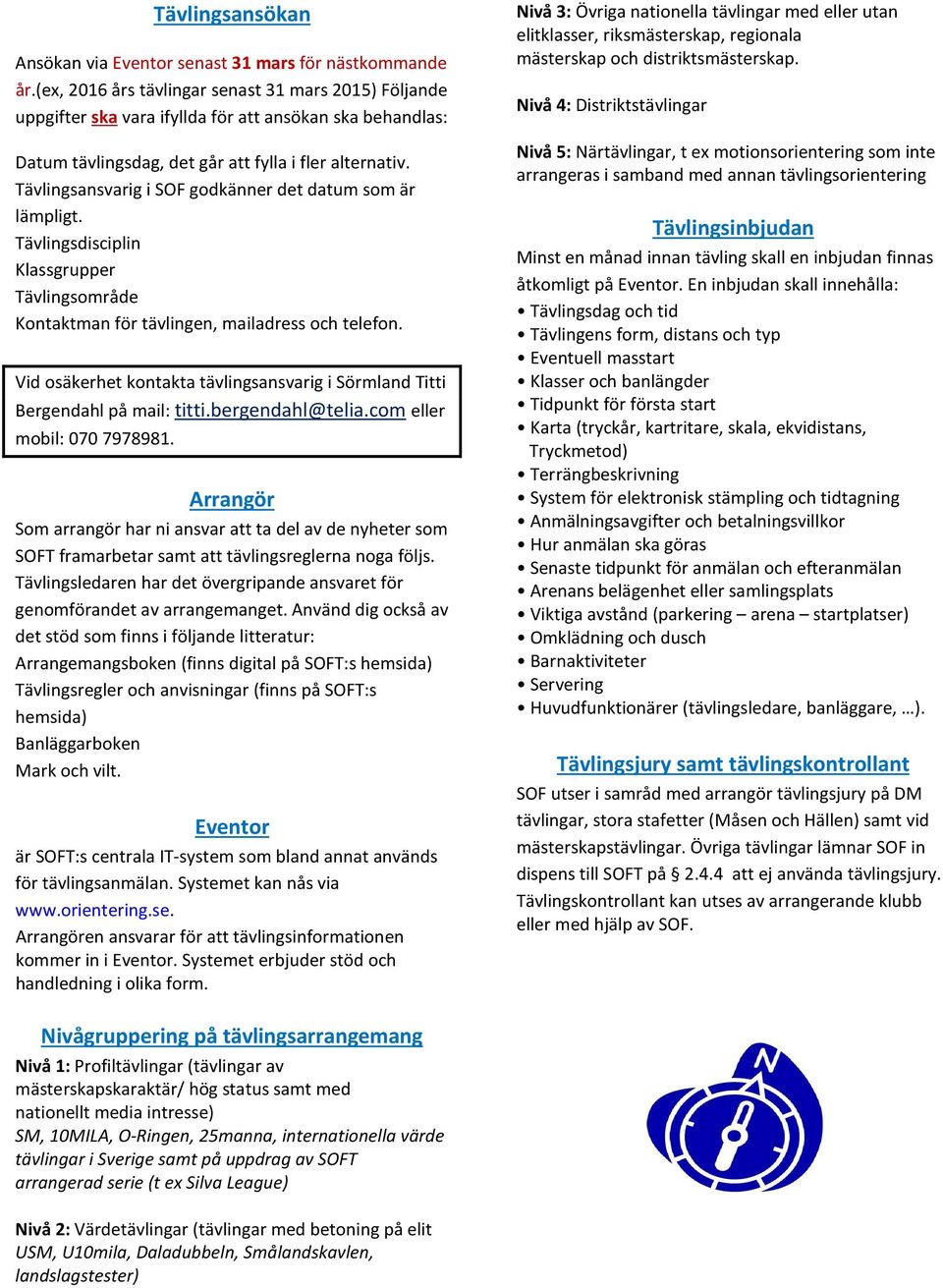 Tävlingsansökan

Ansökan via Eventor senast 31 mars för nästkommande år.(ex, 2016 års tävlingar senast 31 mars 2015) Följande uppgifter ska vara ifyllda för att ansökan ska behandlas:

Datum tävlingsdag, det går att fylla i fler alternativ. Tävlingsansvarig i SOF godkänner det datum som är lämpligt.
Tävlingsdisciplin
Klassgrupper
Tävlingsområde
Kontaktman för tävlingen, mailadress och telefon.

Vid osäkerhet kontakta tävlingsansvarig i Sörmland Titti Bergendahl på mail: titti.bergendahl@telia.com eller mobil: 070 7978981.

Arrangör

Som arrangör har ni ansvar att ta del av de nyheter som SOFT framarbetar samt att tävlingsreglerna noga följs. Tävlingsledaren har det övergripande ansvaret för genomförandet av arrangemanget. Använd dig också av det stöd som finns i följande litteratur:
Arrangemangsboken (finns digital på SOFT:s hemsida)
Tävlingsregler och anvisningar (finns på SOFT:s hemsida)
Banläggarboken
Mark och vilt.

Eventor

är SOFT:s centrala IT-system som bland annat används för tävlingsanmälan. Systemet kan nås via www.orientering.se.
Arrangören ansvarar för att tävlingsinformationen kommer in i Eventor. Systemet erbjuder stöd och handledning i olika form.

Nivågruppering på tävlingsarrangemang

Nivå 1: Profiltävlingar (tävlingar av mästerskapskaraktär/ hög status samt med nationellt media intresse)
SM, 10MILA, O-Ringen, 25manna, internationella värde tävlingar i Sverige samt på uppdrag av SOFT arrangerad serie (t ex Silva League)

Nivå 2: Värdetävlingar (tävlingar med betoning på elit USM, U10mila, Daladubbeln, Smålandskavlen, landslagstester)

Nivå 3: Övriga nationella tävlingar med eller utan elitklasser, riksmästerskap, regionala mästerskap och distriktsmästerskap.

Nivå 4: Distriktstävlingar

Nivå 5: Närtävlingar, t ex motionsorientering som inte arrangeras i samband med annan tävlingsorientering

Tävlingsinbjudan

Minst en månad innan tävling skall en inbjudan finnas åtkomligt på Eventor. En inbjudan skall innehålla:
• Tävlingsdag och tid
• Tävlingens form, distans och typ
• Eventuell masstart
• Klasser och banlängder
• Tidpunkt för första start
• Karta (tryckår, kartritare, skala, ekvidistans, Tryckmetod)
• Terrängbeskrivning
• System för elektronisk stämpling och tidtagning
• Anmälningsavgifter och betalningsvillkor
• Hur anmälan ska göras
• Senaste tidpunkt för anmälan och efteranmälan
• Arenans belägenhet eller samlingsplats
• Viktiga avstånd (parkering – arena – startplatser)
• Omklädning och dusch
• Barnaktiviteter
• Servering
• Huvudfunktionärer (tävlingsledare, banläggare, …).

Tävlingsjury samt tävlingskontrollant

SOF utser i samråd med arrangör tävlingsjury på DM tävlingar, stora stafetter (Måsen och Hällen) samt vid mästerskapstävlingar. Övriga tävlingar lämnar SOF in dispens till SOFT på § 2.4.4 att ej använda tävlingsjury.
Tävlingskontrollant kan utses av arrangerande klubb eller med hjälp av SOF.